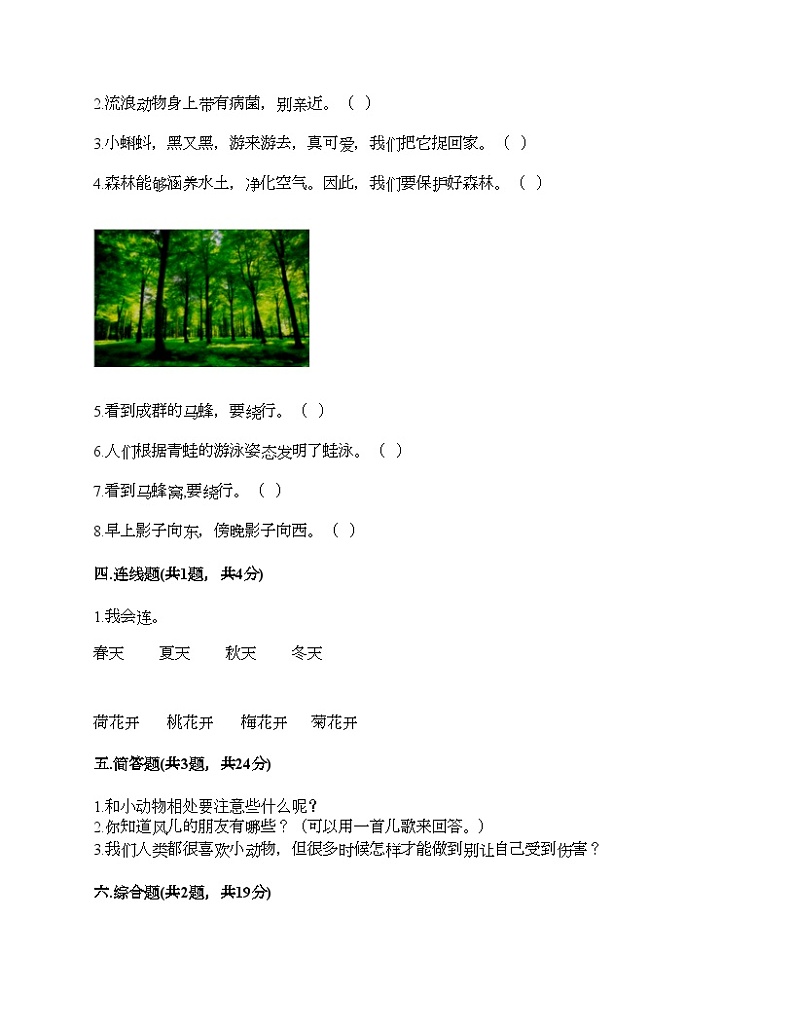 2.流浪动物身上带有病菌，别亲近。（ ）

3.小蝌蚪，黑又黑，游来游去，真可爱，我们把它捉回家。（ ）

4.森林能够涵养水土，净化空气。因此，我们要保护好森林。（ ）

5.看到成群的马蜂，要绕行。（ ）

6.人们根据青蛙的游泳姿态发明了蛙泳。（ ）

7.看到马蜂窝,要绕行。（ ）

8.早上影子向东，傍晚影子向西。（ ）

四.连线题(共1题，共4分)

1.我会连。

春天 夏天 秋天 冬天

荷花开 桃花开 梅花开 菊花开

五.简答题(共3题，共24分)

1.和小动物相处要注意些什么呢？
2.你知道风儿的朋友有哪些？（可以用一首儿歌来回答。）
3.我们人类都很喜欢小动物，但很多时候怎样才能做到别让自己受到伤害？

六.综合题(共2题，共19分)